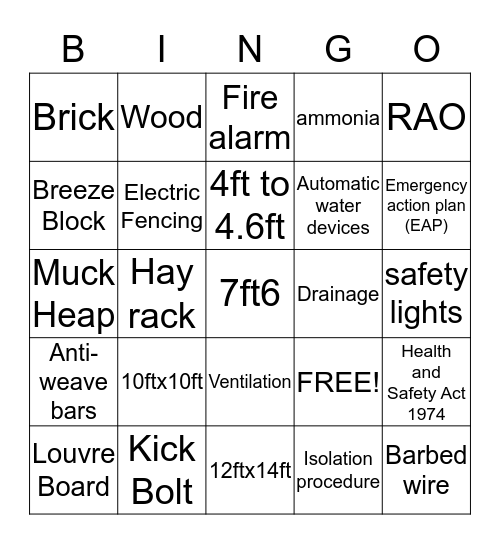 | B | I | N | G | O |
|---|---|---|---|---|
| Brick | Wood | Fire alarm | ammonia | RAO |
| Breeze Block | Electric Fencing | 4ft to 4.6ft | Automatic water devices | Emergency action plan (EAP) |
| Muck Heap | Hay rack | 7ft6 | Drainage | safety lights |
| Anti-weave bars | 10ftx10ft | Ventilation | FREE! | Health and Safety Act 1974 |
| Louvre Board | Kick Bolt | 12ftx14ft | Isolation procedure | Barbed wire |